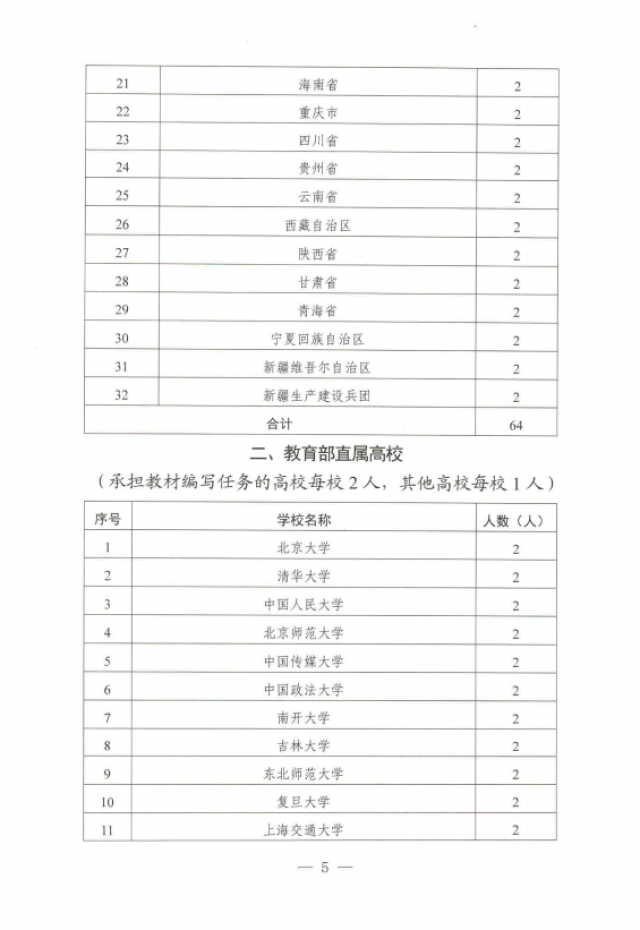 | 21 | 海南省 | 2 |
|---|---|---|
| 22 | 重庆市 | 2 |
| 23 | 四川省 | 2 |
| 24 | 贵州省 | 2 |
| 25 | 云南省 | 2 |
| 26 | 西藏自治区 | 2 |
| 27 | 陕西省 | 2 |
| 28 | 甘肃省 | 2 |
| 29 | 青海省 | 2 |
| 30 | 宁夏回族自治区 | 2 |
| 31 | 新疆维吾尔自治区 | 2 |
| 32 | 新疆生产建设兵团 | 2 |
| 合计 | | 64 |

二、教育部直属高校

（承担教材编写任务的高校每校 2 人，其他高校每校 1 人）

| 序号 | 学校名称 | 人数（人） |
|---|---|---|
| 1 | 北京大学 | 2 |
| 2 | 清华大学 | 2 |
| 3 | 中国人民大学 | 2 |
| 4 | 北京师范大学 | 2 |
| 5 | 中国传媒大学 | 2 |
| 6 | 中国政法大学 | 2 |
| 7 | 南开大学 | 2 |
| 8 | 吉林大学 | 2 |
| 9 | 东北师范大学 | 2 |
| 10 | 复旦大学 | 2 |
| 11 | 上海交通大学 | 2 |

— 5 —